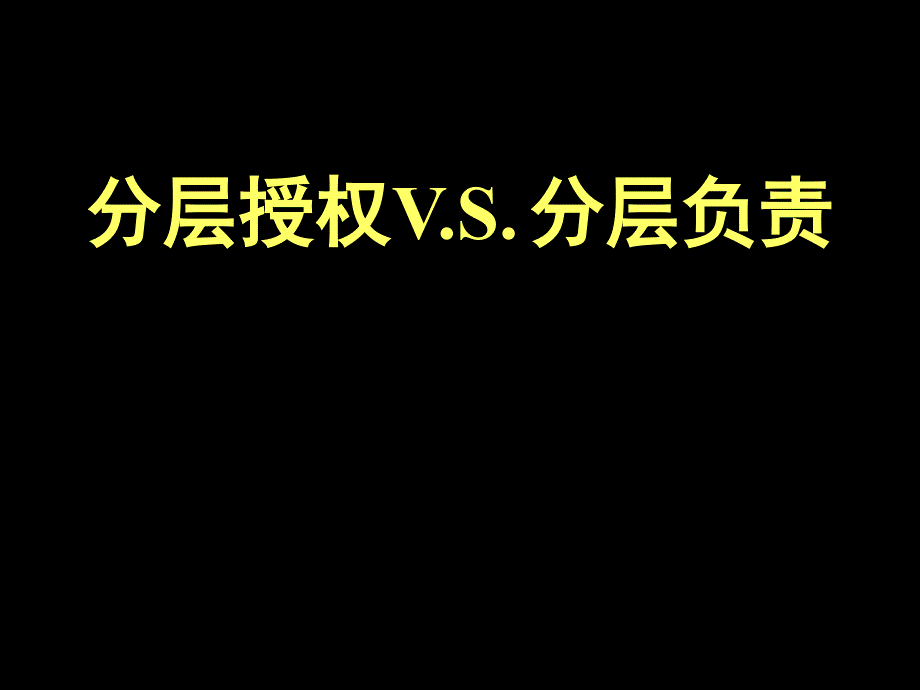 分层授权V.S. 分层负责